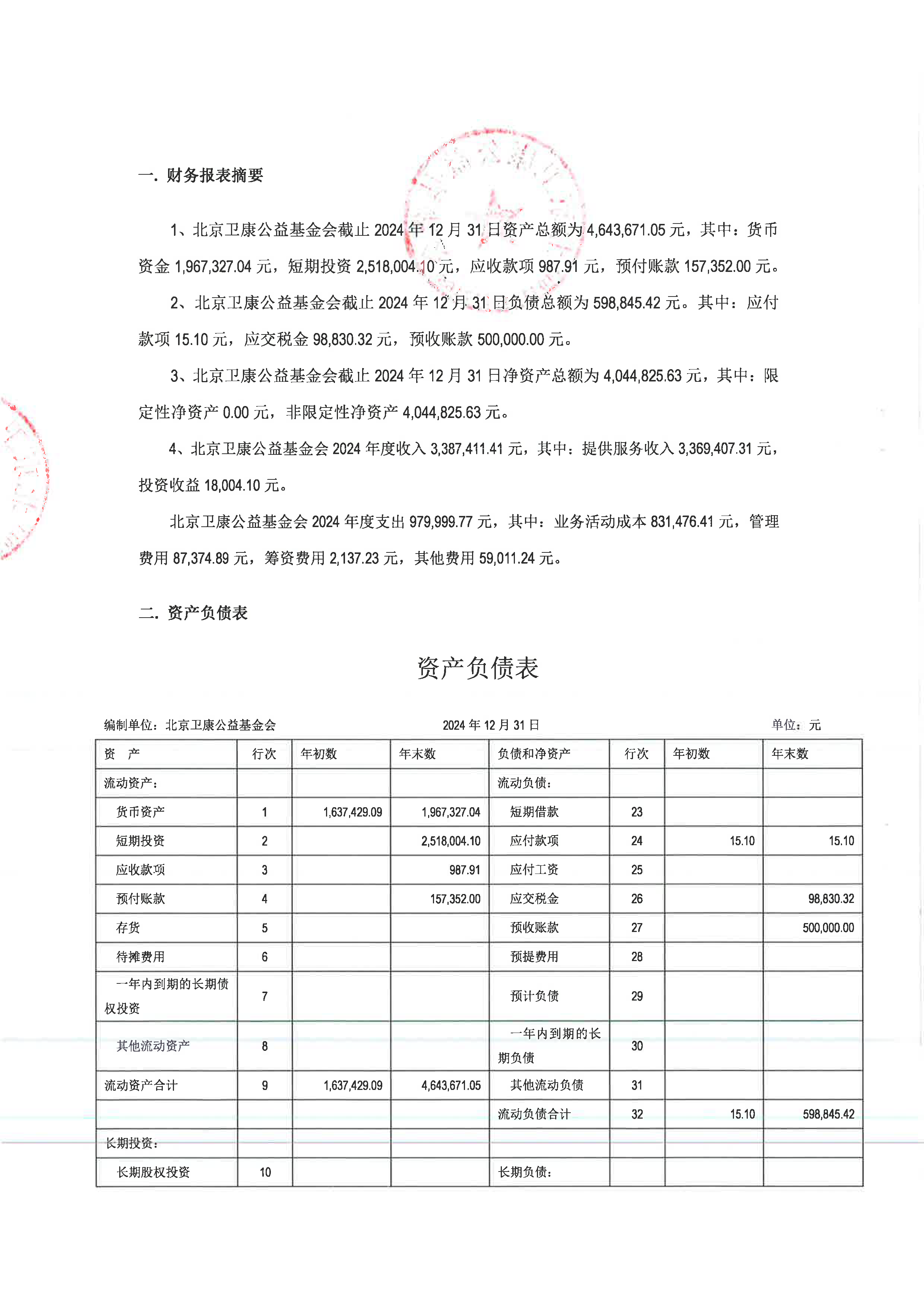 一. 财务报表摘要

1、北京卫康公益基金会截止 2024 年 12 月 31 日资产总额为 4,643,671.05 元，其中：货币资金 1,967,327.04 元，短期投资 2,518,004.10 元，应收款项 987.91 元，预付账款 157,352.00 元。

2、北京卫康公益基金会截止 2024 年 12 月 31 日负债总额为 598,845.42 元。其中：应付款项 15.10 元，应交税金 98,830.32 元，预收账款 500,000.00 元。

3、北京卫康公益基金会截止 2024 年 12 月 31 日净资产总额为 4,044,825.63 元，其中：限定性净资产 0.00 元，非限定性净资产 4,044,825.63 元。

4、北京卫康公益基金会 2024 年度收入 3,387,411.41 元，其中：提供服务收入 3,369,407.31 元，投资收益 18,004.10 元。

北京卫康公益基金会 2024 年度支出 979,999.77 元，其中：业务活动成本 831,476.41 元，管理费用 87,374.89 元，筹资费用 2,137.23 元，其他费用 59,011.24 元。

二. 资产负债表

资产负债表

编制单位：北京卫康公益基金会　　2024 年 12 月 31 日　　单位：元

| 资　产 | 行次 | 年初数 | 年末数 | 负债和净资产 | 行次 | 年初数 | 年末数 |
|---|---|---|---|---|---|---|---|
| 流动资产： | | | | 流动负债： | | | |
| 货币资产 | 1 | 1,637,429.09 | 1,967,327.04 | 短期借款 | 23 | | |
| 短期投资 | 2 | | 2,518,004.10 | 应付款项 | 24 | 15.10 | 15.10 |
| 应收款项 | 3 | | 987.91 | 应付工资 | 25 | | |
| 预付账款 | 4 | | 157,352.00 | 应交税金 | 26 | | 98,830.32 |
| 存货 | 5 | | | 预收账款 | 27 | | 500,000.00 |
| 待摊费用 | 6 | | | 预提费用 | 28 | | |
| 一年内到期的长期债权投资 | 7 | | | 预计负债 | 29 | | |
| 其他流动资产 | 8 | | | 一年内到期的长期负债 | 30 | | |
| 流动资产合计 | 9 | 1,637,429.09 | 4,643,671.05 | 其他流动负债 | 31 | | |
| | | | | 流动负债合计 | 32 | 15.10 | 598,845.42 |
| 长期投资： | | | | | | | |
| 长期股权投资 | 10 | | | 长期负债： | | | |